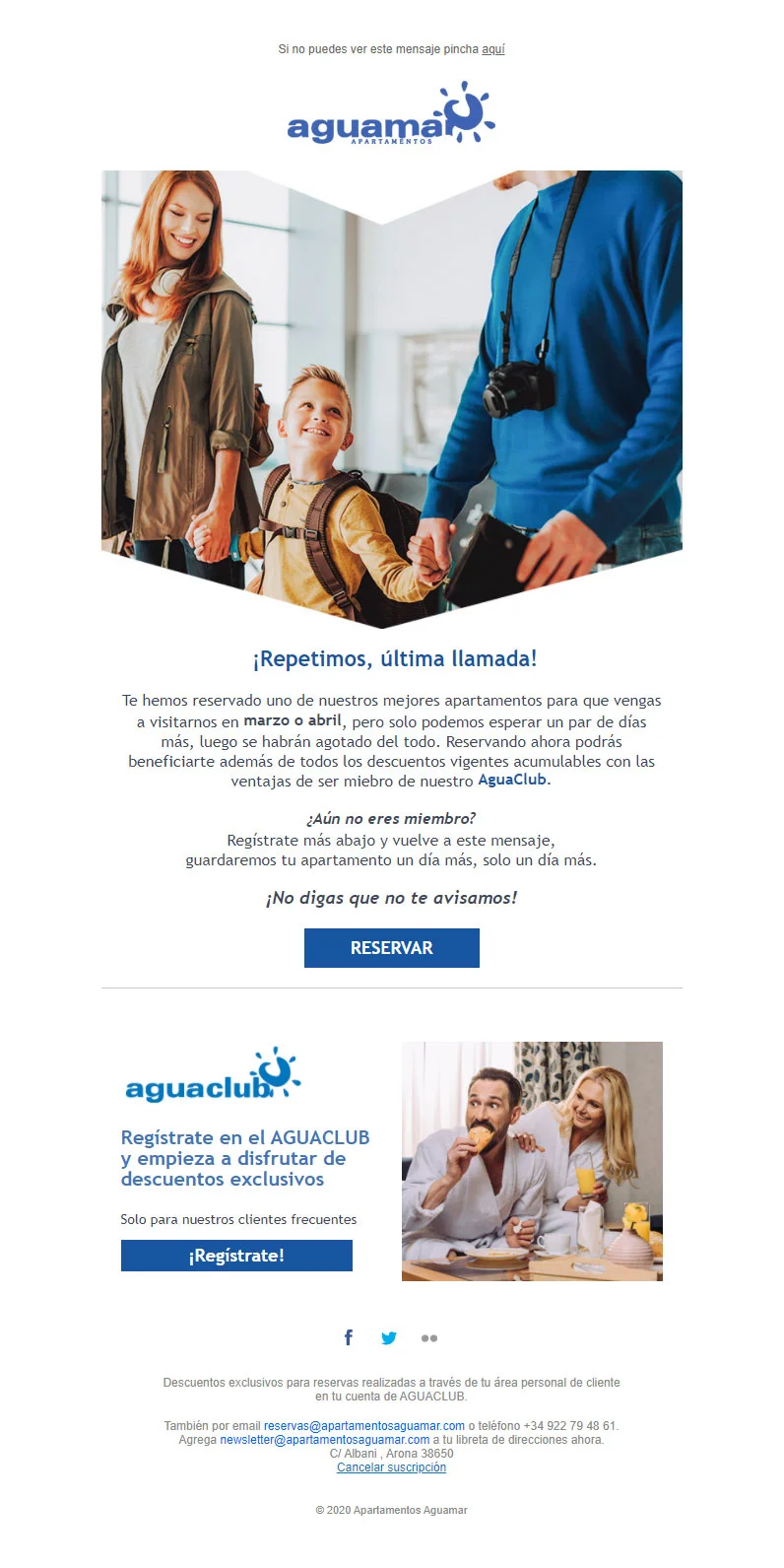 Si no puedes ver este mensaje pincha aquí

aguamar
APARTAMENTOS

¡Repetimos, última llamada!

Te hemos reservado uno de nuestros mejores apartamentos para que vengas a visitarnos en marzo o abril, pero solo podemos esperar un par de días más, luego se habrán agotado del todo. Reservando ahora podrás beneficiarte además de todos los descuentos vigentes acumulables con las ventajas de ser miebro de nuestro AguaClub.

¿Aún no eres miembro?
Regístrate más abajo y vuelve a este mensaje, guardaremos tu apartamento un día más, solo un día más.

¡No digas que no te avisamos!

RESERVAR

aguaclub

Regístrate en el AGUACLUB y empieza a disfrutar de descuentos exclusivos

Solo para nuestros clientes frecuentes

¡Regístrate!

Descuentos exclusivos para reservas realizadas a través de tu área personal de cliente en tu cuenta de AGUACLUB.

También por email reservas@apartamentosaguamar.com o teléfono +34 922 79 48 61.
Agrega newsletter@apartamentosaguamar.com a tu libreta de direcciones ahora.
C/ Albani , Arona 38650
Cancelar suscripción

© 2020 Apartamentos Aguamar